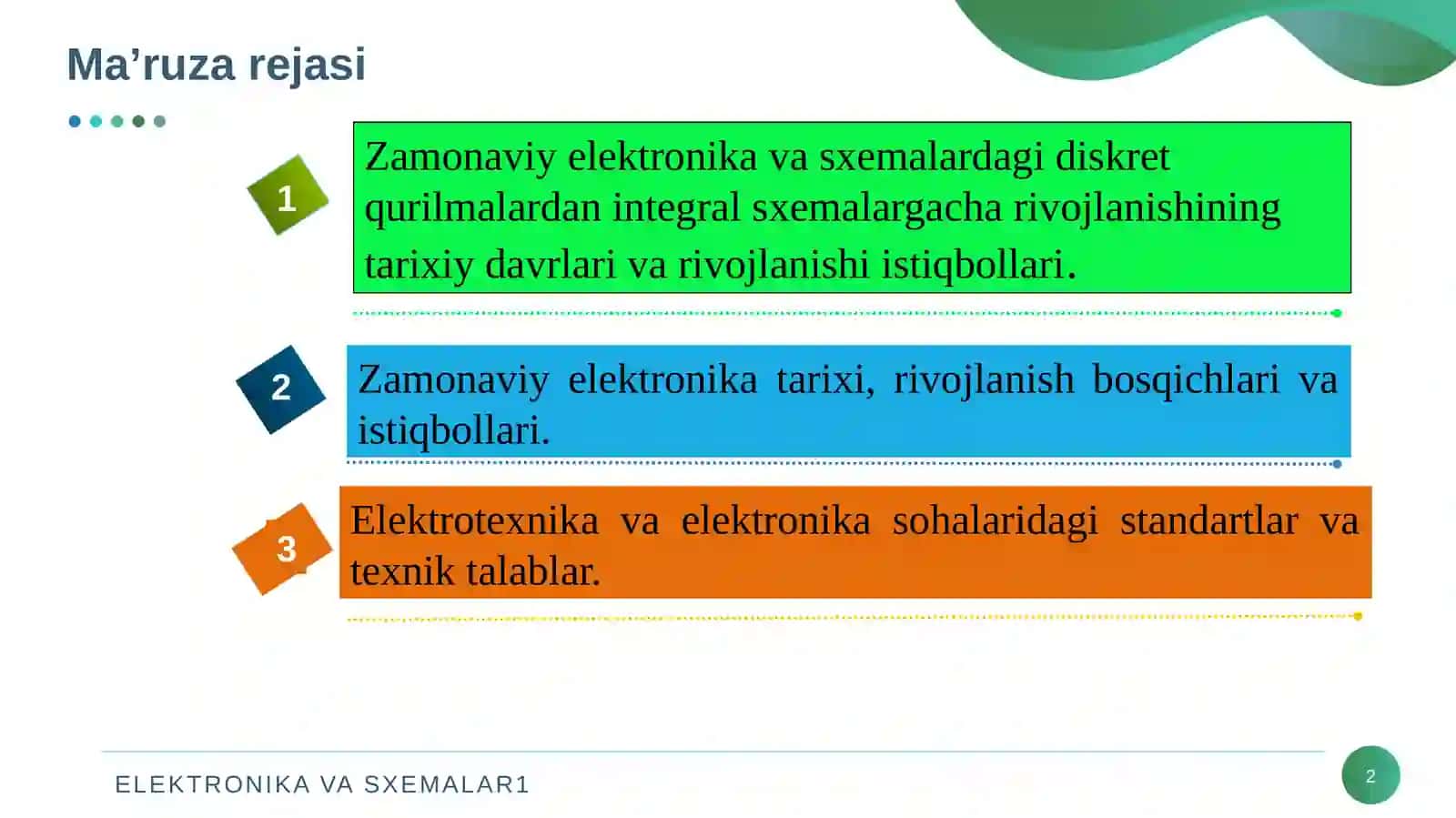 Ma’ruza rejasi

1

Zamonaviy elektronika va sxemalardagi diskret qurilmalardan integral sxemalargacha rivojlanishining tarixiy davrlari va rivojlanishi istiqbollari.

2

Zamonaviy elektronika tarixi, rivojlanish bosqichlari va istiqbollari.

3

Elektrotexnika va elektronika sohalaridagi standartlar va texnik talablar.

ELEKTRONIKA VA SXEMALAR1

2